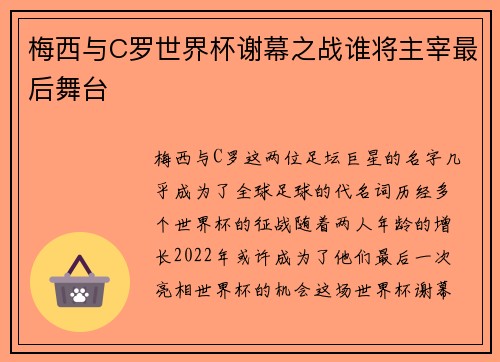 梅西与C罗世界杯谢幕之战谁将主宰最后舞台

梅西与C罗这两位足坛巨星的名字几乎成为了全球足球的代名词历经多个世界杯的征战随着两人年龄的增长2022年或许成为了他们最后一次亮相世界杯的机会这场世界杯谢幕